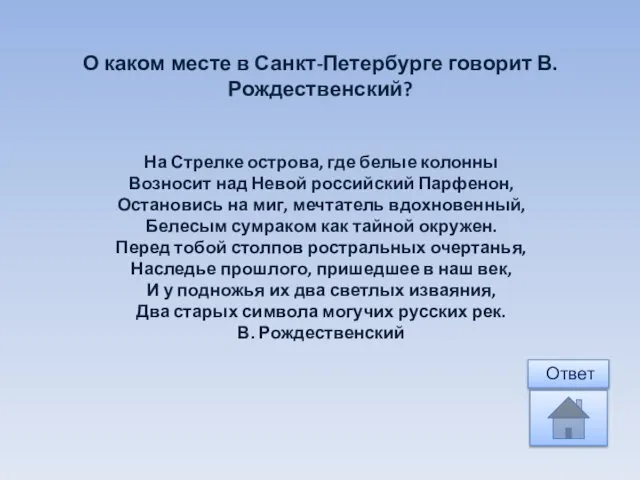 О каком месте в Санкт-Петербурге говорит В. Рождественский?

На Стрелке острова, где белые колонны
Возносит над Невой российский Парфенон,
Остановись на миг, мечтатель вдохновенный,
Белесым сумраком как тайной окружен.
Перед тобой столпов ростральных очертанья,
Наследье прошлого, пришедшее в наш век,
И у подножья их два светлых изваяния,
Два старых символа могучих русских рек.
В. Рождественский

Ответ